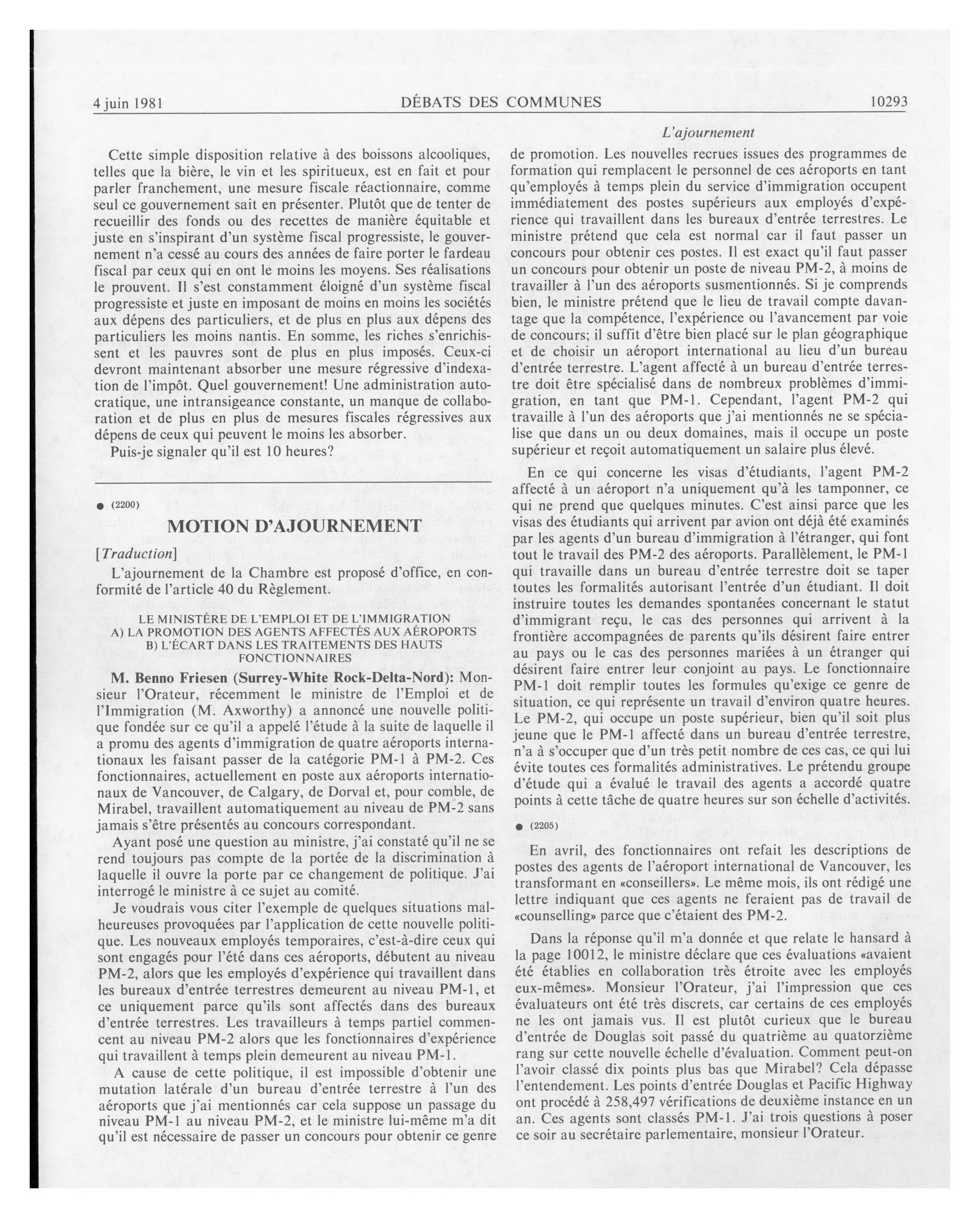 4 juin 1981 DÉBATS DES COMMUNES 10293

L'ajournement

Cette simple disposition relative à des boissons alcooliques, telles que la bière, le vin et les spiritueux, est en fait et pour parler franchement, une mesure fiscale réactionnaire, comme seul ce gouvernement sait en présenter. Plutôt que de tenter de recueillir des fonds ou des recettes de manière équitable et juste en s'inspirant d'un système fiscal progressiste, le gouvernement n'a cessé au cours des années de faire porter le fardeau fiscal par ceux qui en ont le moins les moyens. Ses réalisations le prouvent. Il s'est constamment éloigné d'un système fiscal progressiste et juste en imposant de moins en moins les sociétés aux dépens des particuliers, et de plus en plus aux dépens des particuliers les moins nantis. En somme, les riches s'enrichissent et les pauvres sont de plus en plus imposés. Ceux-ci devront maintenant absorber une mesure régressive d'indexation de l'impôt. Quel gouvernement! Une administration autocratique, une intransigeance constante, un manque de collaboration et de plus en plus de mesures fiscales régressives aux dépens de ceux qui peuvent le moins les absorber.

Puis-je signaler qu'il est 10 heures?

● (2200)

MOTION D'AJOURNEMENT

[Traduction]

L'ajournement de la Chambre est proposé d'office, en conformité de l'article 40 du Règlement.

LE MINISTÈRE DE L'EMPLOI ET DE L'IMMIGRATION
A) LA PROMOTION DES AGENTS AFFECTÉS AUX AÉROPORTS
B) L'ÉCART DANS LES TRAITEMENTS DES HAUTS FONCTIONNAIRES

M. Benno Friesen (Surrey-White Rock-Delta-Nord): Monsieur l'Orateur, récemment le ministre de l'Emploi et de l'Immigration (M. Axworthy) a annoncé une nouvelle politique fondée sur ce qu'il a appelé l'étude à la suite de laquelle il a promu des agents d'immigration de quatre aéroports internationaux les faisant passer de la catégorie PM-1 à PM-2. Ces fonctionnaires, actuellement en poste aux aéroports internationaux de Vancouver, de Calgary, de Dorval et, pour comble, de Mirabel, travaillent automatiquement au niveau de PM-2 sans jamais s'être présentés au concours correspondant.

Ayant posé une question au ministre, j'ai constaté qu'il ne se rend toujours pas compte de la portée de la discrimination à laquelle il ouvre la porte par ce changement de politique. J'ai interrogé le ministre à ce sujet au comité.

Je voudrais vous citer l'exemple de quelques situations malheureuses provoquées par l'application de cette nouvelle politique. Les nouveaux employés temporaires, c'est-à-dire ceux qui sont engagés pour l'été dans ces aéroports, débutent au niveau PM-2, alors que les employés d'expérience qui travaillent dans les bureaux d'entrée terrestres demeurent au niveau PM-1, et ce uniquement parce qu'ils sont affectés dans des bureaux d'entrée terrestres. Les travailleurs à temps partiel commencent au niveau PM-2 alors que les fonctionnaires d'expérience qui travaillent à temps plein demeurent au niveau PM-1.

A cause de cette politique, il est impossible d'obtenir une mutation latérale d'un bureau d'entrée terrestre à l'un des aéroports que j'ai mentionnés car cela suppose un passage du niveau PM-1 au niveau PM-2, et le ministre lui-même m'a dit qu'il est nécessaire de passer un concours pour obtenir ce genre de promotion. Les nouvelles recrues issues des programmes de formation qui remplacent le personnel de ces aéroports en tant qu'employés à temps plein du service d'immigration occupent immédiatement des postes supérieurs aux employés d'expérience qui travaillent dans les bureaux d'entrée terrestres. Le ministre prétend que cela est normal car il faut passer un concours pour obtenir ces postes. Il est exact qu'il faut passer un concours pour obtenir un poste de niveau PM-2, à moins de travailler à l'un des aéroports susmentionnés. Si je comprends bien, le ministre prétend que le lieu de travail compte davantage que la compétence, l'expérience ou l'avancement par voie de concours; il suffit d'être bien placé sur le plan géographique et de choisir un aéroport international au lieu d'un bureau d'entrée terrestre. L'agent affecté à un bureau d'entrée terrestre doit être spécialisé dans de nombreux problèmes d'immigration, en tant que PM-1. Cependant, l'agent PM-2 qui travaille à l'un des aéroports que j'ai mentionnés ne se spécialise que dans un ou deux domaines, mais il occupe un poste supérieur et reçoit automatiquement un salaire plus élevé.

En ce qui concerne les visas d'étudiants, l'agent PM-2 affecté à un aéroport n'a uniquement qu'à les tamponner, ce qui ne prend que quelques minutes. C'est ainsi parce que les visas des étudiants qui arrivent par avion ont déjà été examinés par les agents d'un bureau d'immigration à l'étranger, qui font tout le travail des PM-2 des aéroports. Parallèlement, le PM-1 qui travaille dans un bureau d'entrée terrestre doit se taper toutes les formalités autorisant l'entrée d'un étudiant. Il doit instruire toutes les demandes spontanées concernant le statut d'immigrant reçu, le cas des personnes qui arrivent à la frontière accompagnées de parents qu'ils désirent faire entrer au pays ou le cas des personnes mariées à un étranger qui désirent faire entrer leur conjoint au pays. Le fonctionnaire PM-1 doit remplir toutes les formules qu'exige ce genre de situation, ce qui représente un travail d'environ quatre heures. Le PM-2, qui occupe un poste supérieur, bien qu'il soit plus jeune que le PM-1 affecté dans un bureau d'entrée terrestre, n'a à s'occuper que d'un très petit nombre de ces cas, ce qui lui évite toutes ces formalités administratives. Le prétendu groupe d'étude qui a évalué le travail des agents a accordé quatre points à cette tâche de quatre heures sur son échelle d'activités.

● (2205)

En avril, des fonctionnaires ont refait les descriptions de postes des agents de l'aéroport international de Vancouver, les transformant en «conseillers». Le même mois, ils ont rédigé une lettre indiquant que ces agents ne feraient pas de travail de «counselling» parce que c'étaient des PM-2.

Dans la réponse qu'il m'a donnée et que relate le hansard à la page 10012, le ministre déclare que ces évaluations «avaient été établies en collaboration très étroite avec les employés eux-mêmes». Monsieur l'Orateur, j'ai l'impression que ces évaluateurs ont été très discrets, car certains de ces employés ne les ont jamais vus. Il est plutôt curieux que le bureau d'entrée de Douglas soit passé du quatrième au quatorzième rang sur cette nouvelle échelle d'évaluation. Comment peut-on l'avoir classé dix points plus bas que Mirabel? Cela dépasse l'entendement. Les points d'entrée Douglas et Pacific Highway ont procédé à 258,497 vérifications de deuxième instance en un an. Ces agents sont classés PM-1. J'ai trois questions à poser ce soir au secrétaire parlementaire, monsieur l'Orateur.